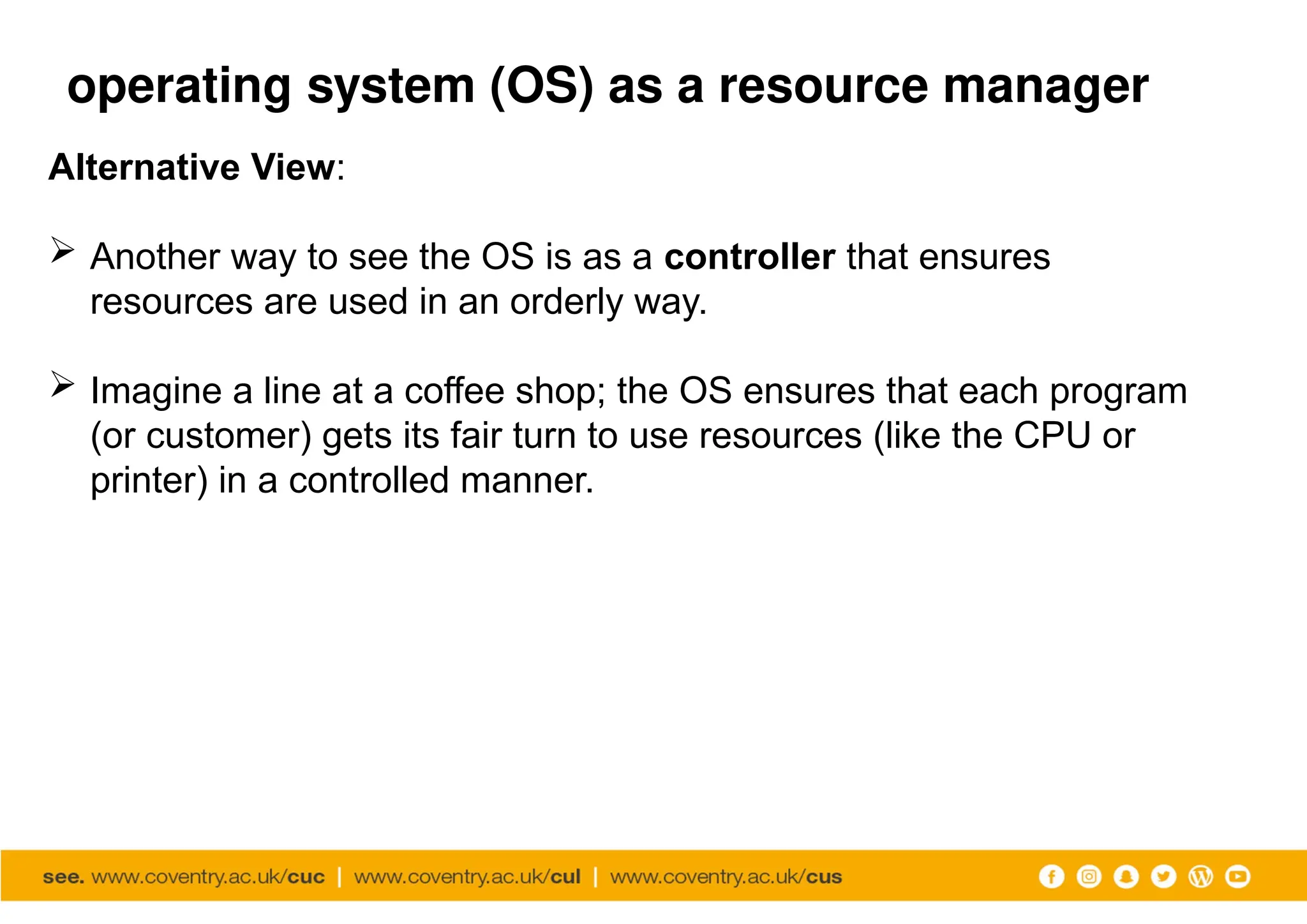 operating system (OS) as a resource manager

Alternative View:

➢ Another way to see the OS is as a controller that ensures resources are used in an orderly way.

➢ Imagine a line at a coffee shop; the OS ensures that each program (or customer) gets its fair turn to use resources (like the CPU or printer) in a controlled manner.

see. www.coventry.ac.uk/cuc | www.coventry.ac.uk/cul | www.coventry.ac.uk/cus